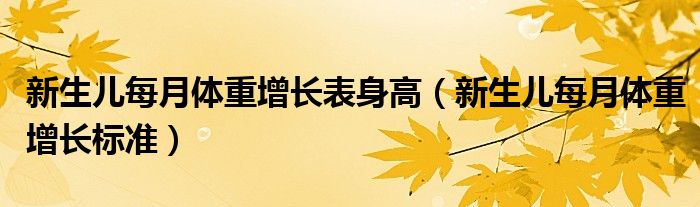 新生儿每月体重增长表身高（新生儿每月体重增长标准）